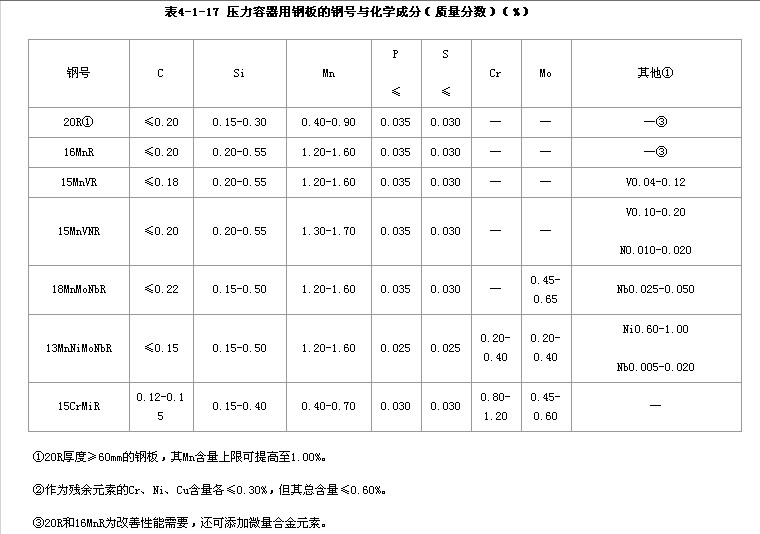 表4-1-17 压力容器用钢板的钢号与化学成分（质量分数）（%）

| 钢号 | C | Si | Mn | P ≤ | S ≤ | Cr | Mo | 其他① |
|---|---|---|---|---|---|---|---|---|
| 20R① | ≤0.20 | 0.15-0.30 | 0.40-0.90 | 0.035 | 0.030 | — | — | —③ |
| 16MnR | ≤0.20 | 0.20-0.55 | 1.20-1.60 | 0.035 | 0.030 | — | — | —③ |
| 15MnVR | ≤0.18 | 0.20-0.55 | 1.20-1.60 | 0.035 | 0.030 | — | — | V0.04-0.12 |
| 15MnVNR | ≤0.20 | 0.20-0.55 | 1.30-1.70 | 0.035 | 0.030 | — | — | V0.10-0.20 N0.010-0.020 |
| 18MnMoNbR | ≤0.22 | 0.15-0.50 | 1.20-1.60 | 0.035 | 0.030 | — | 0.45-0.65 | Nb0.025-0.050 |
| 13MnNiMoNbR | ≤0.15 | 0.15-0.50 | 1.20-1.60 | 0.025 | 0.025 | 0.20-0.40 | 0.20-0.40 | Ni0.60-1.00 Nb0.005-0.020 |
| 15CrMiR | 0.12-0.15 | 0.15-0.40 | 0.40-0.70 | 0.030 | 0.030 | 0.80-1.20 | 0.45-0.60 | — |

①20R厚度≥60mm的钢板，其Mn含量上限可提高至1.00%。

②作为残余元素的Cr、Ni、Cu含量各≤0.30%，但其总含量≤0.60%。

③20R和16MnR为改善性能需要，还可添加微量合金元素。